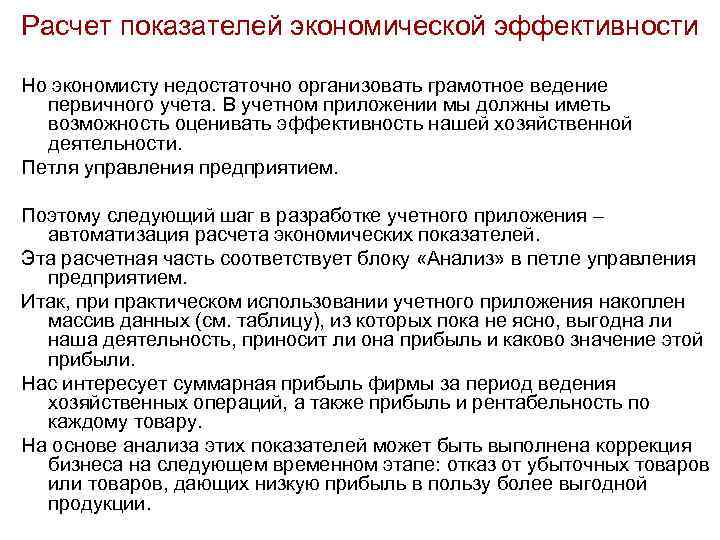 Расчет показателей экономической эффективности

Но экономисту недостаточно организовать грамотное ведение первичного учета. В учетном приложении мы должны иметь возможность оценивать эффективность нашей хозяйственной деятельности.

Петля управления предприятием.

Поэтому следующий шаг в разработке учетного приложения – автоматизация расчета экономических показателей.

Эта расчетная часть соответствует блоку «Анализ» в петле управления предприятием.

Итак, при практическом использовании учетного приложения накоплен массив данных (см. таблицу), из которых пока не ясно, выгодна ли наша деятельность, приносит ли она прибыль и каково значение этой прибыли.

Нас интересует суммарная прибыль фирмы за период ведения хозяйственных операций, а также прибыль и рентабельность по каждому товару.

На основе анализа этих показателей может быть выполнена коррекция бизнеса на следующем временном этапе: отказ от убыточных товаров или товаров, дающих низкую прибыль в пользу более выгодной продукции.